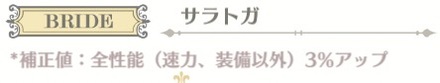 BRIDE

サラトガ

*補正値：全性能（速力、装備以外）3%アップ